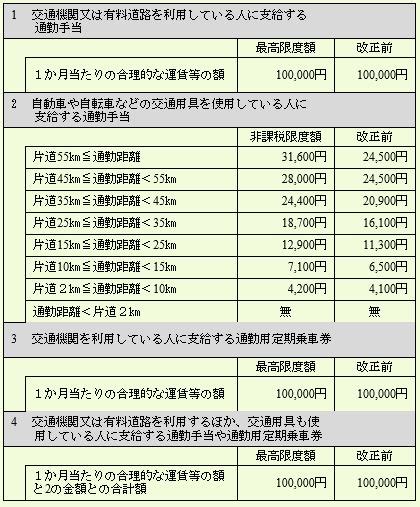 1　交通機関又は有料道路を利用している人に支給する通勤手当

| | 最高限度額 | 改正前 |
|---|---|---|
| 1か月当たりの合理的な運賃等の額 | 100,000円 | 100,000円 |

2　自動車や自転車などの交通用具を使用している人に支給する通勤手当

| | 非課税限度額 | 改正前 |
|---|---|---|
| 片道55km≦通勤距離 | 31,600円 | 24,500円 |
| 片道45km≦通勤距離＜55km | 28,000円 | 24,500円 |
| 片道35km≦通勤距離＜45km | 24,400円 | 20,900円 |
| 片道25km≦通勤距離＜35km | 18,700円 | 16,100円 |
| 片道15km≦通勤距離＜25km | 12,900円 | 11,300円 |
| 片道10km≦通勤距離＜15km | 7,100円 | 6,500円 |
| 片道２km≦通勤距離＜10km | 4,200円 | 4,100円 |
| 通勤距離＜片道２km | 無 | 無 |

3　交通機関を利用している人に支給する通勤用定期乗車券

| | 最高限度額 | 改正前 |
|---|---|---|
| 1か月当たりの合理的な運賃等の額 | 100,000円 | 100,000円 |

4　交通機関又は有料道路を利用するほか、交通用具も使用している人に支給する通勤手当や通勤用定期乗車券

| | 最高限度額 | 改正前 |
|---|---|---|
| 1か月当たりの合理的な運賃等の額と2の金額との合計額 | 100,000円 | 100,000円 |